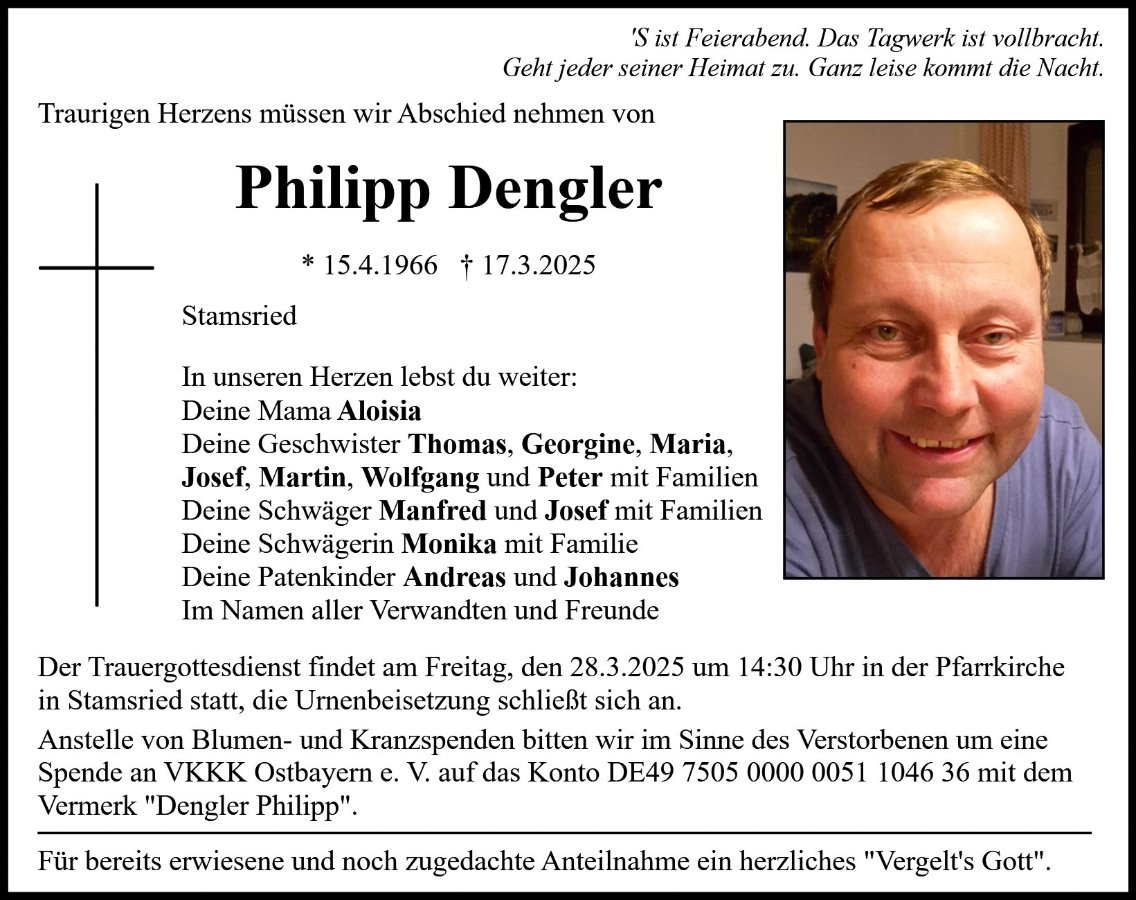 'S ist Feierabend. Das Tagwerk ist vollbracht.
Geht jeder seiner Heimat zu. Ganz leise kommt die Nacht.

Traurigen Herzens müssen wir Abschied nehmen von

Philipp Dengler

* 15.4.1966 † 17.3.2025

Stamsried

In unseren Herzen lebst du weiter:
Deine Mama Aloisia
Deine Geschwister Thomas, Georgine, Maria, Josef, Martin, Wolfgang und Peter mit Familien
Deine Schwäger Manfred und Josef mit Familien
Deine Schwägerin Monika mit Familie
Deine Patenkinder Andreas und Johannes
Im Namen aller Verwandten und Freunde

Der Trauergottesdienst findet am Freitag, den 28.3.2025 um 14:30 Uhr in der Pfarrkirche in Stamsried statt, die Urnenbeisetzung schließt sich an.

Anstelle von Blumen- und Kranzspenden bitten wir im Sinne des Verstorbenen um eine Spende an VKKK Ostbayern e. V. auf das Konto DE49 7505 0000 0051 1046 36 mit dem Vermerk "Dengler Philipp".

Für bereits erwiesene und noch zugedachte Anteilnahme ein herzliches "Vergelt's Gott".